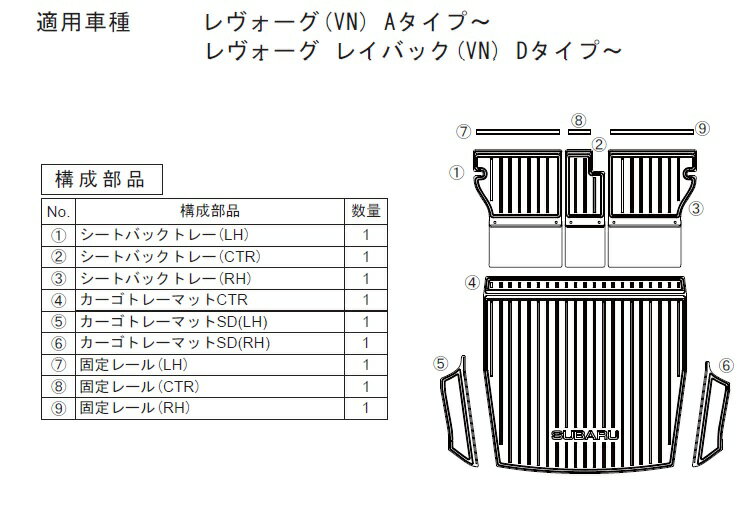 適用車種　　　レヴォーグ(VN) Aタイプ~
　　　　　　　レヴォーグ レイバック(VN) Dタイプ~

構成部品

| No. | 構成部品 | 数量 |
|---|---|---|
| ① | シートバックトレー(LH) | 1 |
| ② | シートバックトレー(CTR) | 1 |
| ③ | シートバックトレー(RH) | 1 |
| ④ | カーゴトレーマットCTR | 1 |
| ⑤ | カーゴトレーマットSD(LH) | 1 |
| ⑥ | カーゴトレーマットSD(RH) | 1 |
| ⑦ | 固定レール(LH) | 1 |
| ⑧ | 固定レール(CTR) | 1 |
| ⑨ | 固定レール(RH) | 1 |

⑦ ⑧ ⑨ ② ① ③ ④ ⑤ ⑥ SUBARU